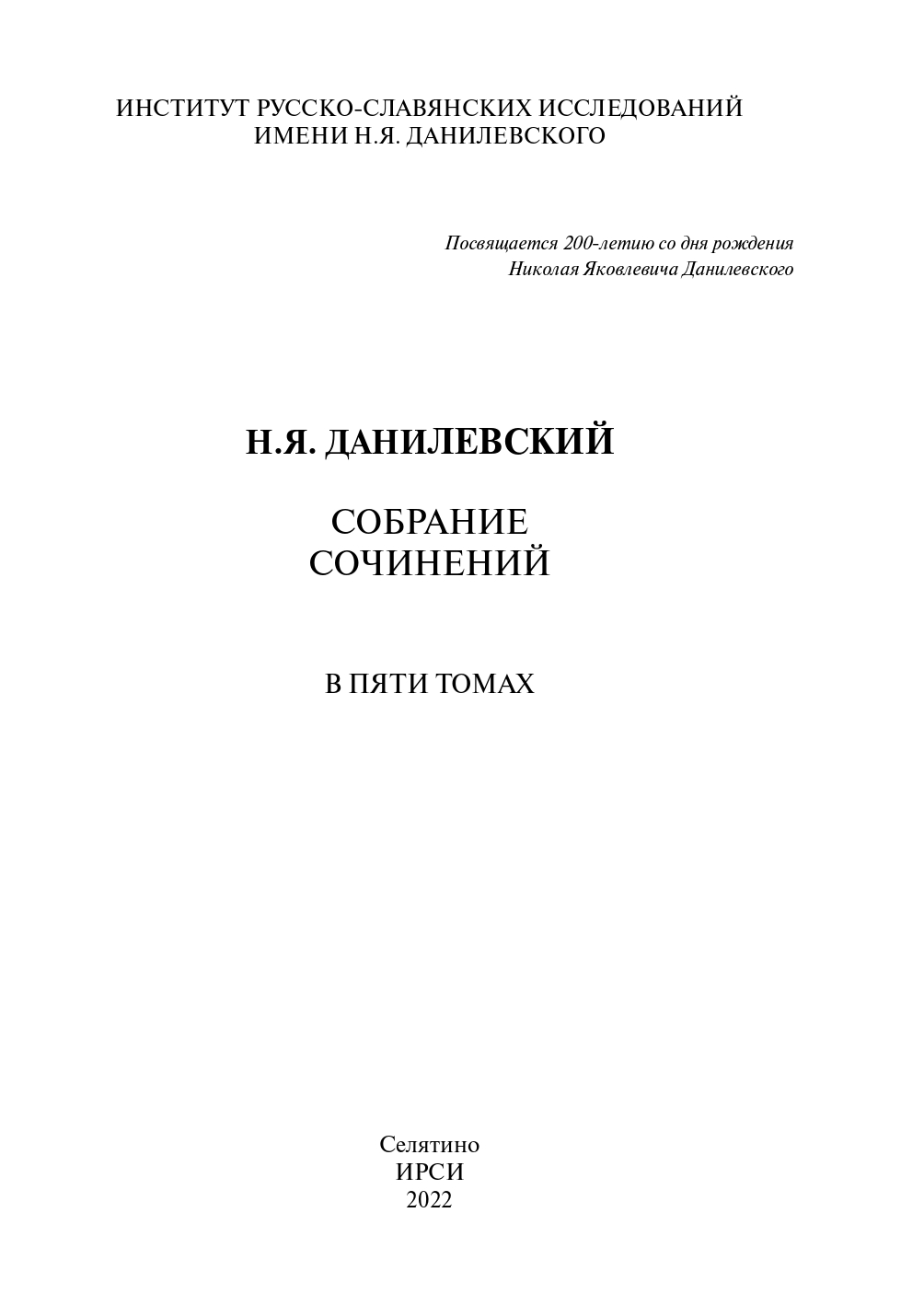 ИНСТИТУТ РУССКО-СЛАВЯНСКИХ ИССЛЕДОВАНИЙ
ИМЕНИ Н.Я. ДАНИЛЕВСКОГО

Посвящается 200-летию со дня рождения
Николая Яковлевича Данилевского

Н.Я. ДАНИЛЕВСКИЙ

СОБРАНИЕ
СОЧИНЕНИЙ

В ПЯТИ ТОМАХ

Селятино
ИРСИ
2022